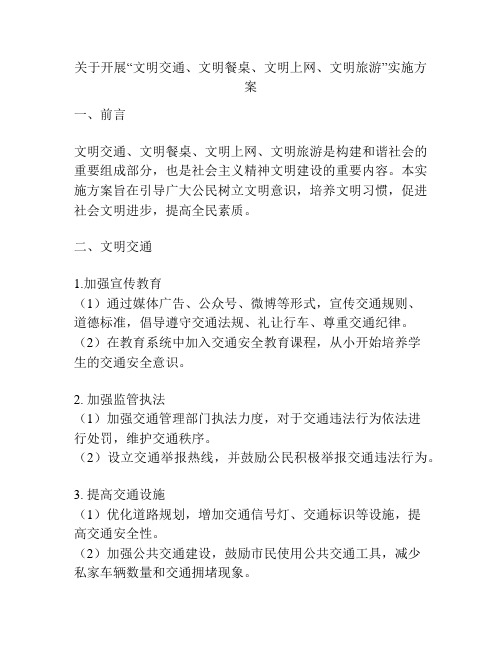 关于开展“文明交通、文明餐桌、文明上网、文明旅游”实施方案

一、前言

文明交通、文明餐桌、文明上网、文明旅游是构建和谐社会的重要组成部分，也是社会主义精神文明建设的重要内容。本实施方案旨在引导广大公民树立文明意识，培养文明习惯，促进社会文明进步，提高全民素质。

二、文明交通

1.加强宣传教育
（1）通过媒体广告、公众号、微博等形式，宣传交通规则、道德标准，倡导遵守交通法规、礼让行车、尊重交通纪律。
（2）在教育系统中加入交通安全教育课程，从小开始培养学生的交通安全意识。

2. 加强监管执法
（1）加强交通管理部门执法力度，对于交通违法行为依法进行处罚，维护交通秩序。
（2）设立交通举报热线，并鼓励公民积极举报交通违法行为。

3. 提高交通设施
（1）优化道路规划，增加交通信号灯、交通标识等设施，提高交通安全性。
（2）加强公共交通建设，鼓励市民使用公共交通工具，减少私家车辆数量和交通拥堵现象。